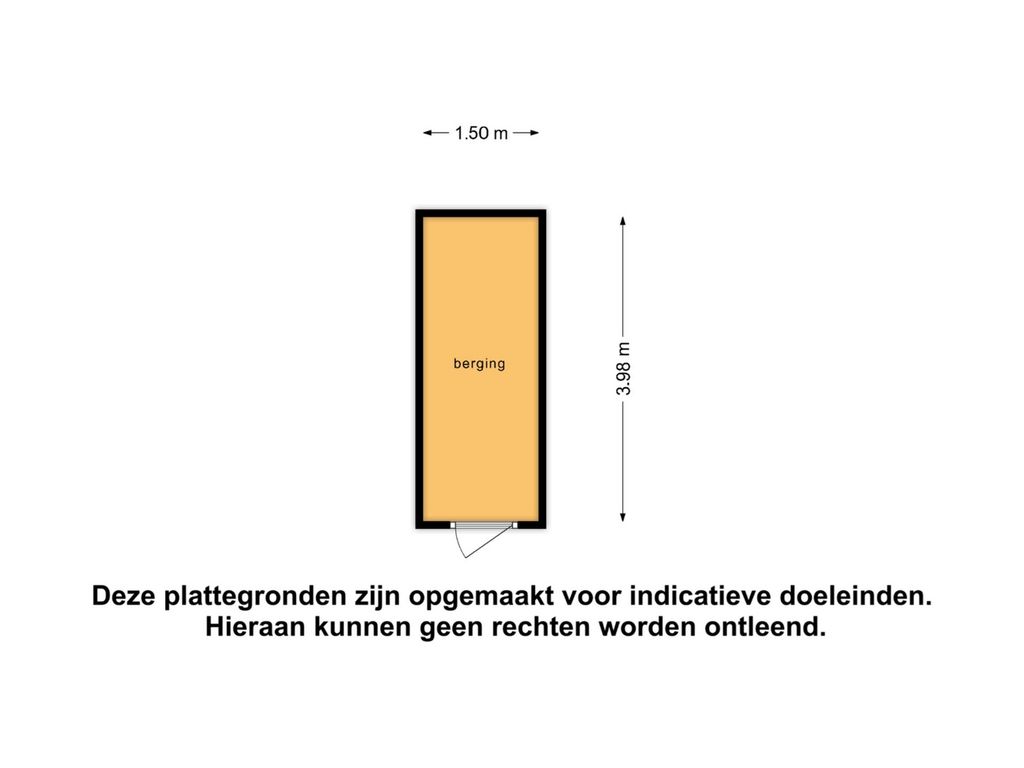 1.50 m

berging

3.98 m

Deze plattegronden zijn opgemaakt voor indicatieve doeleinden.
Hieraan kunnen geen rechten worden ontleend.